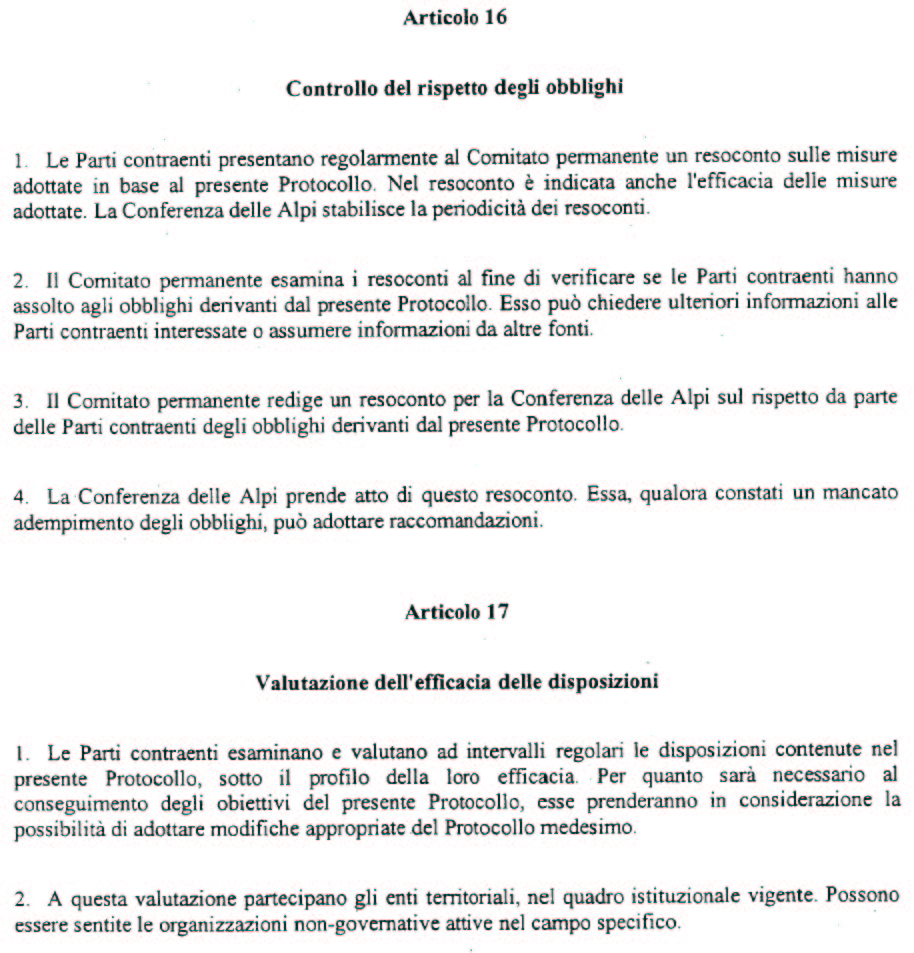 Articolo 16

Controllo del rispetto degli obblighi

1. Le Parti contraenti presentano regolarmente al Comitato permanente un resoconto sulle misure adottate in base al presente Protocollo. Nel resoconto è indicata anche l'efficacia delle misure adottate. La Conferenza delle Alpi stabilisce la periodicità dei resoconti.

2. Il Comitato permanente esamina i resoconti al fine di verificare se le Parti contraenti hanno assolto agli obblighi derivanti dal presente Protocollo. Esso può chiedere ulteriori informazioni alle Parti contraenti interessate o assumere informazioni da altre fonti.

3. Il Comitato permanente redige un resoconto per la Conferenza delle Alpi sul rispetto da parte delle Parti contraenti degli obblighi derivanti dal presente Protocollo.

4. La Conferenza delle Alpi prende atto di questo resoconto. Essa, qualora constati un mancato adempimento degli obblighi, può adottare raccomandazioni.

Articolo 17

Valutazione dell'efficacia delle disposizioni

1. Le Parti contraenti esaminano e valutano ad intervalli regolari le disposizioni contenute nel presente Protocollo, sotto il profilo della loro efficacia. Per quanto sarà necessario al conseguimento degli obiettivi del presente Protocollo, esse prenderanno in considerazione la possibilità di adottare modifiche appropriate del Protocollo medesimo.

2. A questa valutazione partecipano gli enti territoriali, nel quadro istituzionale vigente. Possono essere sentite le organizzazioni non-governative attive nel campo specifico.